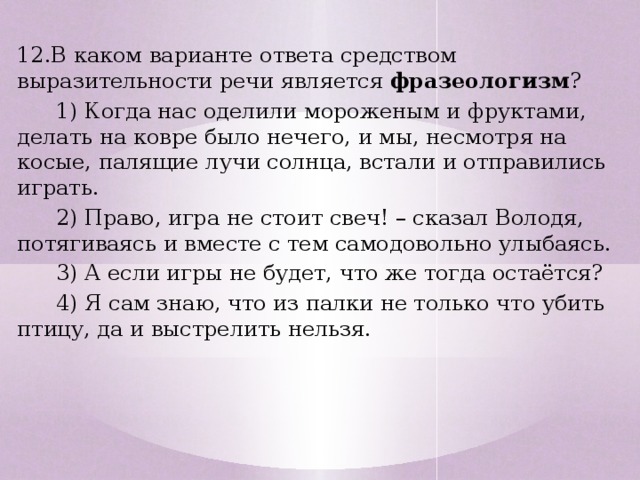 12.В каком варианте ответа средством выразительности речи является **фразеологизм**?

1) Когда нас оделили мороженым и фруктами, делать на ковре было нечего, и мы, несмотря на косые, палящие лучи солнца, встали и отправились играть.

2) Право, игра не стоит свеч! – сказал Володя, потягиваясь и вместе с тем самодовольно улыбаясь.

3) А если игры не будет, что же тогда остаётся?

4) Я сам знаю, что из палки не только что убить птицу, да и выстрелить нельзя.